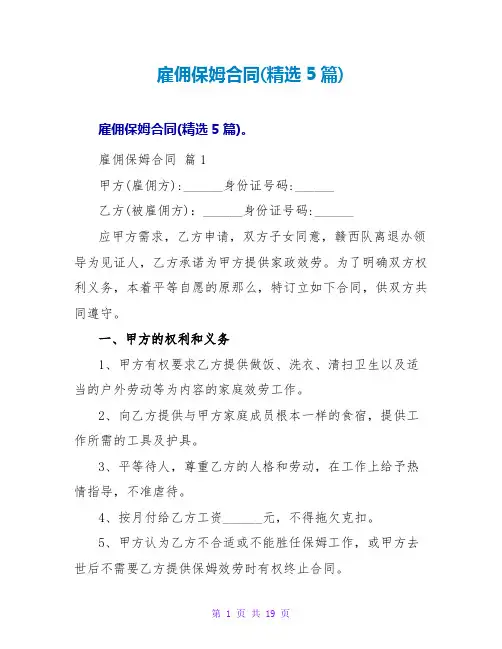 雇佣保姆合同(精选 5 篇)

雇佣保姆合同(精选 5 篇)。

雇佣保姆合同 篇 1

甲方(雇佣方):______身份证号码:______

乙方(被雇佣方): ______身份证号码:______

应甲方需求，乙方申请，双方子女同意，赣西队离退办领导为见证人，乙方承诺为甲方提供家政效劳。为了明确双方权利义务，本着平等自愿的原那么，特订立如下合同，供双方共同遵守。

一、甲方的权利和义务

1、甲方有权要求乙方提供做饭、洗衣、清扫卫生以及适当的户外劳动等为内容的家庭效劳工作。

2、向乙方提供与甲方家庭成员根本一样的食宿，提供工作所需的工具及护具。

3、平等待人，尊重乙方的人格和劳动，在工作上给予热情指导，不准虐待。

4、按月付给乙方工资______元，不得拖欠克扣。

5、甲方认为乙方不合适或不能胜任保姆工作，或甲方去世后不需要乙方提供保姆效劳时有权终止合同。

第 1 页 共 19 页